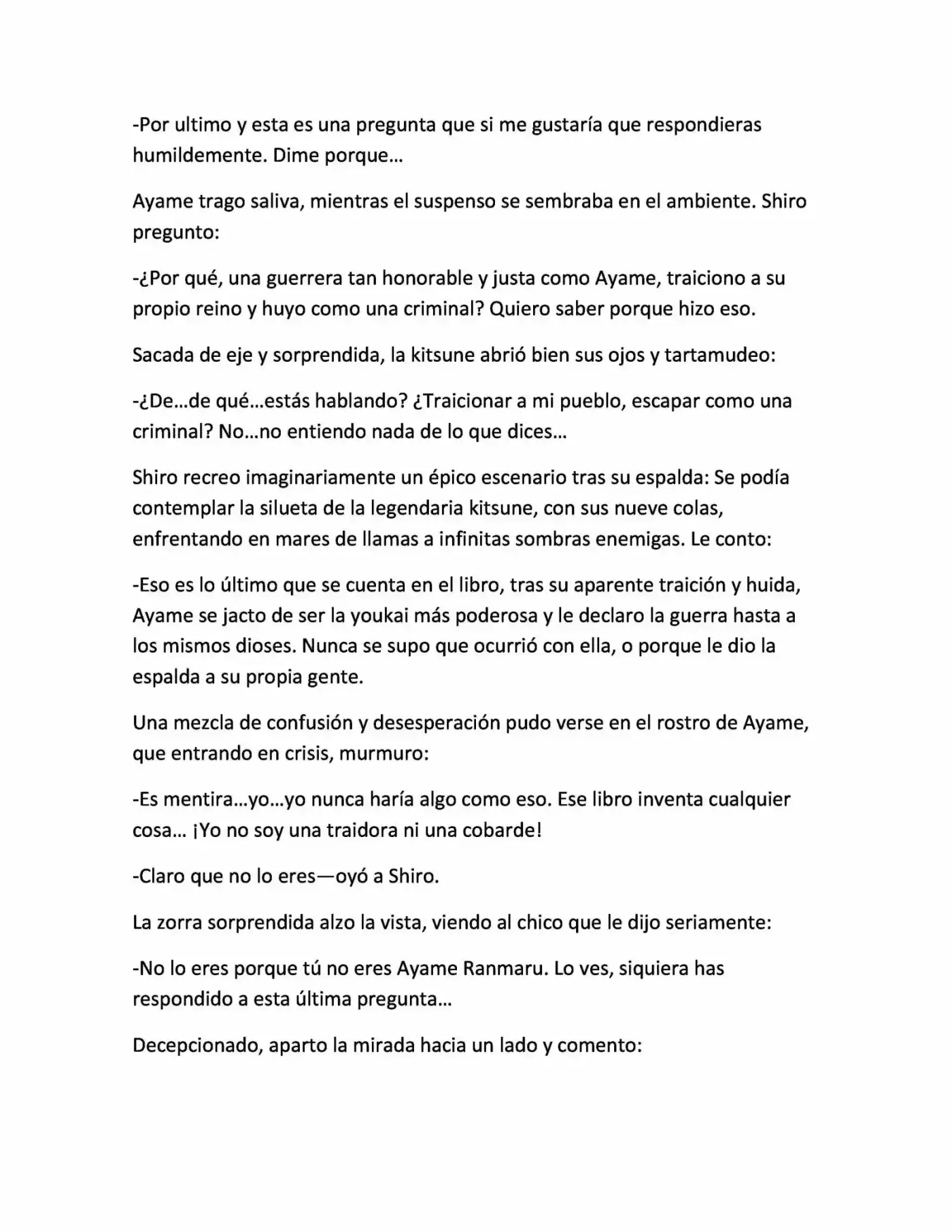 -Por ultimo y esta es una pregunta que si me gustaría que respondieras humildemente. Dime porque…

Ayame trago saliva, mientras el suspenso se sembraba en el ambiente. Shiro pregunto:

-¿Por qué, una guerrera tan honorable y justa como Ayame, traiciono a su propio reino y huyo como una criminal? Quiero saber porque hizo eso.

Sacada de eje y sorprendida, la kitsune abrió bien sus ojos y tartamudeo:

-¿De…de qué…estás hablando? ¿Traicionar a mi pueblo, escapar como una criminal? No…no entiendo nada de lo que dices…

Shiro recreo imaginariamente un épico escenario tras su espalda: Se podía contemplar la silueta de la legendaria kitsune, con sus nueve colas, enfrentando en mares de llamas a infinitas sombras enemigas. Le conto:

-Eso es lo último que se cuenta en el libro, tras su aparente traición y huida, Ayame se jacto de ser la youkai más poderosa y le declaro la guerra hasta a los mismos dioses. Nunca se supo que ocurrió con ella, o porque le dio la espalda a su propia gente.

Una mezcla de confusión y desesperación pudo verse en el rostro de Ayame, que entrando en crisis, murmuro:

-Es mentira…yo…yo nunca haría algo como eso. Ese libro inventa cualquier cosa… ¡Yo no soy una traidora ni una cobarde!

-Claro que no lo eres—oyó a Shiro.

La zorra sorprendida alzo la vista, viendo al chico que le dijo seriamente:

-No lo eres porque tú no eres Ayame Ranmaru. Lo ves, siquiera has respondido a esta última pregunta…

Decepcionado, aparto la mirada hacia un lado y comento: